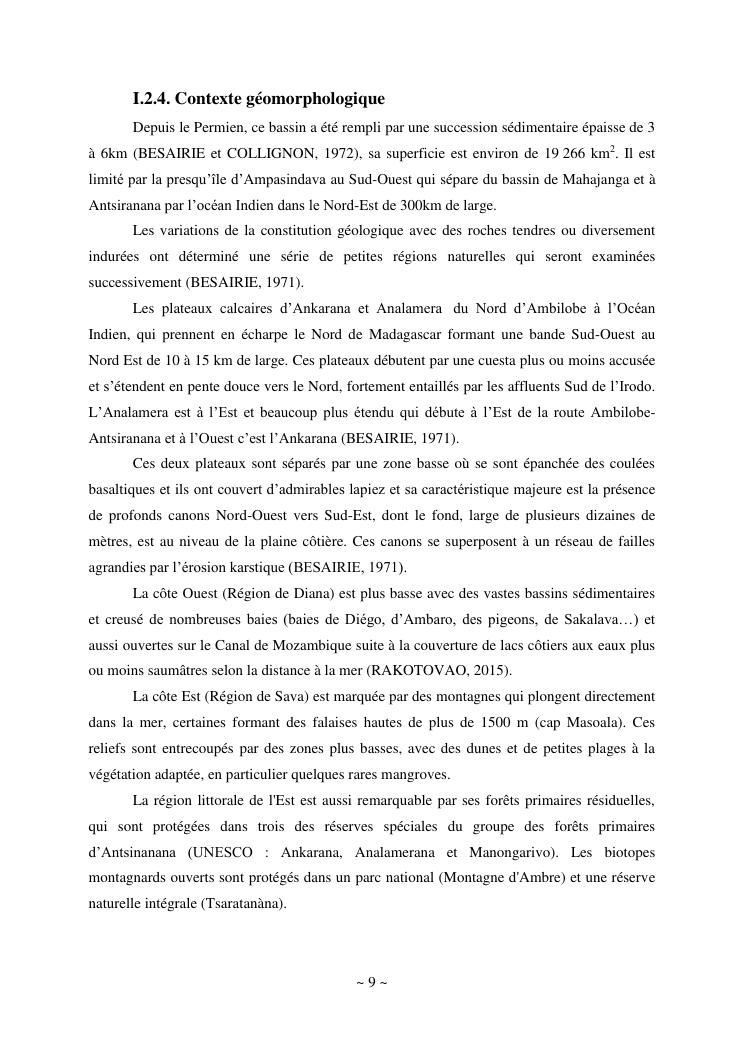 I.2.4. Contexte géomorphologique

Depuis le Permien, ce bassin a été rempli par une succession sédimentaire épaisse de 3 à 6km (BESAIRIE et COLLIGNON, 1972), sa superficie est environ de 19 266 km$^2$. Il est limité par la presqu'île d'Ampasindava au Sud-Ouest qui sépare du bassin de Mahajanga et à Antsiranana par l'océan Indien dans le Nord-Est de 300km de large.

Les variations de la constitution géologique avec des roches tendres ou diversement indurées ont déterminé une série de petites régions naturelles qui seront examinées successivement (BESAIRIE, 1971).

Les plateaux calcaires d'Ankarana et Analamera du Nord d'Ambilobe à l'Océan Indien, qui prennent en écharpe le Nord de Madagascar formant une bande Sud-Ouest au Nord Est de 10 à 15 km de large. Ces plateaux débutent par une cuesta plus ou moins accusée et s'étendent en pente douce vers le Nord, fortement entaillés par les affluents Sud de l'Irodo. L'Analamera est à l'Est et beaucoup plus étendu qui débute à l'Est de la route Ambilobe-Antsiranana et à l'Ouest c'est l'Ankarana (BESAIRIE, 1971).

Ces deux plateaux sont séparés par une zone basse où se sont épanchée des coulées basaltiques et ils ont couvert d'admirables lapiez et sa caractéristique majeure est la présence de profonds canons Nord-Ouest vers Sud-Est, dont le fond, large de plusieurs dizaines de mètres, est au niveau de la plaine côtière. Ces canons se superposent à un réseau de failles agrandies par l'érosion karstique (BESAIRIE, 1971).

La côte Ouest (Région de Diana) est plus basse avec des vastes bassins sédimentaires et creusé de nombreuses baies (baies de Diégo, d'Ambaro, des pigeons, de Sakalava…) et aussi ouvertes sur le Canal de Mozambique suite à la couverture de lacs côtiers aux eaux plus ou moins saumâtres selon la distance à la mer (RAKOTOVAO, 2015).

La côte Est (Région de Sava) est marquée par des montagnes qui plongent directement dans la mer, certaines formant des falaises hautes de plus de 1500 m (cap Masoala). Ces reliefs sont entrecoupés par des zones plus basses, avec des dunes et de petites plages à la végétation adaptée, en particulier quelques rares mangroves.

La région littorale de l'Est est aussi remarquable par ses forêts primaires résiduelles, qui sont protégées dans trois des réserves spéciales du groupe des forêts primaires d'Antsinanana (UNESCO : Ankarana, Analamerana et Manongarivo). Les biotopes montagnards ouverts sont protégés dans un parc national (Montagne d'Ambre) et une réserve naturelle intégrale (Tsaratanàna).

~ 9 ~